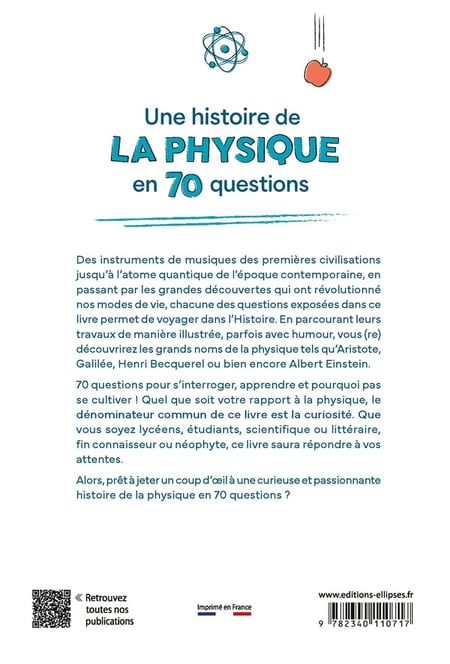 Une histoire de
LA PHYSIQUE
en 70 questions

Des instruments de musiques des premières civilisations jusqu'à l'atome quantique de l'époque contemporaine, en passant par les grandes découvertes qui ont révolutionné nos modes de vie, chacune des questions exposées dans ce livre permet de voyager dans l'Histoire. En parcourant leurs travaux de manière illustrée, parfois avec humour, vous (re) découvrirez les grands noms de la physique tels qu'Aristote, Galilée, Henri Becquerel ou bien encore Albert Einstein.

70 questions pour s'interroger, apprendre et pourquoi pas se cultiver ! Quel que soit votre rapport à la physique, le dénominateur commun de ce livre est la curiosité. Que vous soyez lycéens, étudiants, scientifique ou littéraire, fin connaisseur ou néophyte, ce livre saura répondre à vos attentes.

Alors, prêt à jeter un coup d'œil à une curieuse et passionnante histoire de la physique en 70 questions ?

« Retrouvez toutes nos publications

Imprimé en France

www.editions-ellipses.fr

9 782340 110717